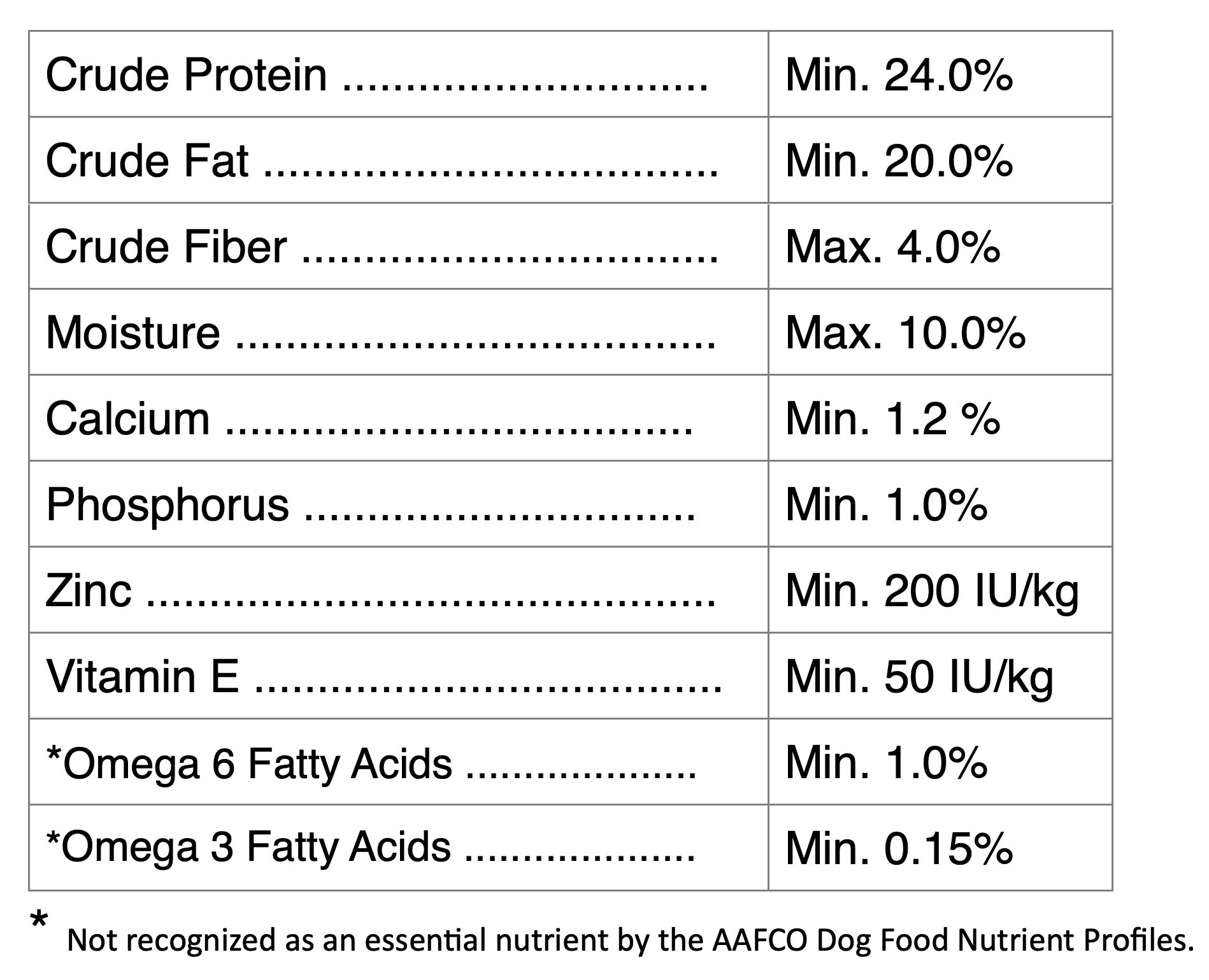 | Crude Protein | Min. 24.0% |
|---|---|
| Crude Fat | Min. 20.0% |
| Crude Fiber | Max. 4.0% |
| Moisture | Max. 10.0% |
| Calcium | Min. 1.2 % |
| Phosphorus | Min. 1.0% |
| Zinc | Min. 200 IU/kg |
| Vitamin E | Min. 50 IU/kg |
| *Omega 6 Fatty Acids | Min. 1.0% |
| *Omega 3 Fatty Acids | Min. 0.15% |

* Not recognized as an essential nutrient by the AAFCO Dog Food Nutrient Profiles.